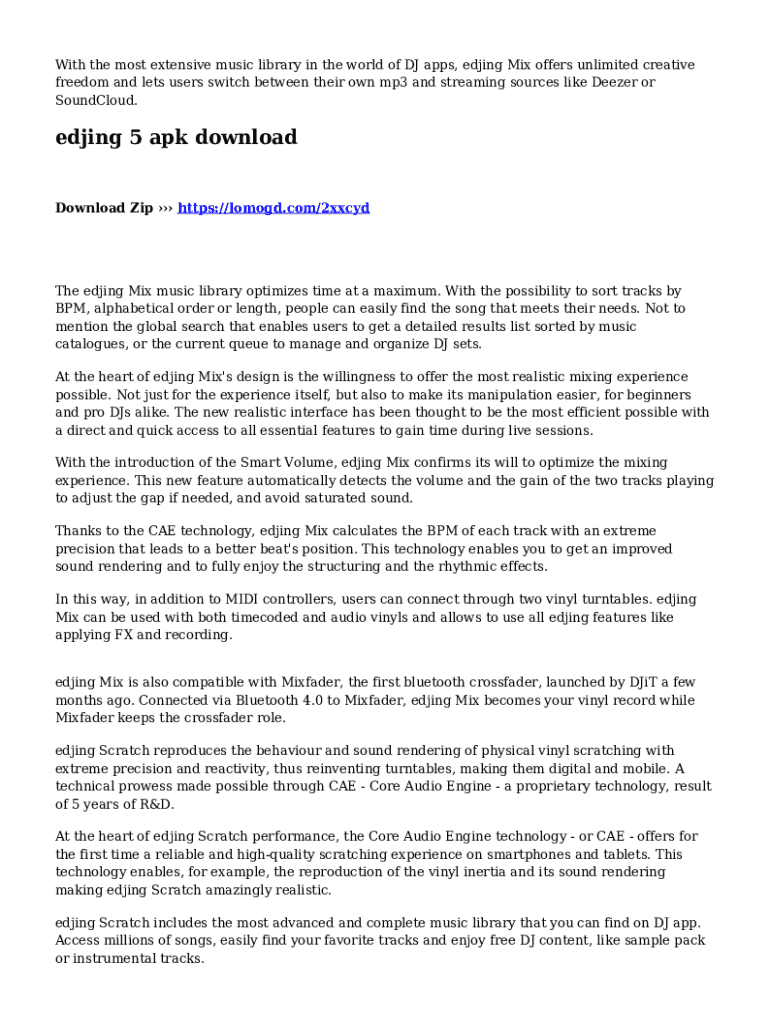 With the most extensive music library in the world of DJ apps, edjing Mix offers unlimited creative freedom and lets users switch between their own mp3 and streaming sources like Deezer or SoundCloud.

edjing 5 apk download

Download Zip ››› https://lomogd.com/2xxcyd

The edjing Mix music library optimizes time at a maximum. With the possibility to sort tracks by BPM, alphabetical order or length, people can easily find the song that meets their needs. Not to mention the global search that enables users to get a detailed results list sorted by music catalogues, or the current queue to manage and organize DJ sets.

At the heart of edjing Mix's design is the willingness to offer the most realistic mixing experience possible. Not just for the experience itself, but also to make its manipulation easier, for beginners and pro DJs alike. The new realistic interface has been thought to be the most efficient possible with a direct and quick access to all essential features to gain time during live sessions.

With the introduction of the Smart Volume, edjing Mix confirms its will to optimize the mixing experience. This new feature automatically detects the volume and the gain of the two tracks playing to adjust the gap if needed, and avoid saturated sound.

Thanks to the CAE technology, edjing Mix calculates the BPM of each track with an extreme precision that leads to a better beat's position. This technology enables you to get an improved sound rendering and to fully enjoy the structuring and the rhythmic effects.

In this way, in addition to MIDI controllers, users can connect through two vinyl turntables. edjing Mix can be used with both timecoded and audio vinyls and allows to use all edjing features like applying FX and recording.

edjing Mix is also compatible with Mixfader, the first bluetooth crossfader, launched by DJiT a few months ago. Connected via Bluetooth 4.0 to Mixfader, edjing Mix becomes your vinyl record while Mixfader keeps the crossfader role.

edjing Scratch reproduces the behaviour and sound rendering of physical vinyl scratching with extreme precision and reactivity, thus reinventing turntables, making them digital and mobile. A technical prowess made possible through CAE - Core Audio Engine - a proprietary technology, result of 5 years of R&D.

At the heart of edjing Scratch performance, the Core Audio Engine technology - or CAE - offers for the first time a reliable and high-quality scratching experience on smartphones and tablets. This technology enables, for example, the reproduction of the vinyl inertia and its sound rendering making edjing Scratch amazingly realistic.

edjing Scratch includes the most advanced and complete music library that you can find on DJ app. Access millions of songs, easily find your favorite tracks and enjoy free DJ content, like sample pack or instrumental tracks.